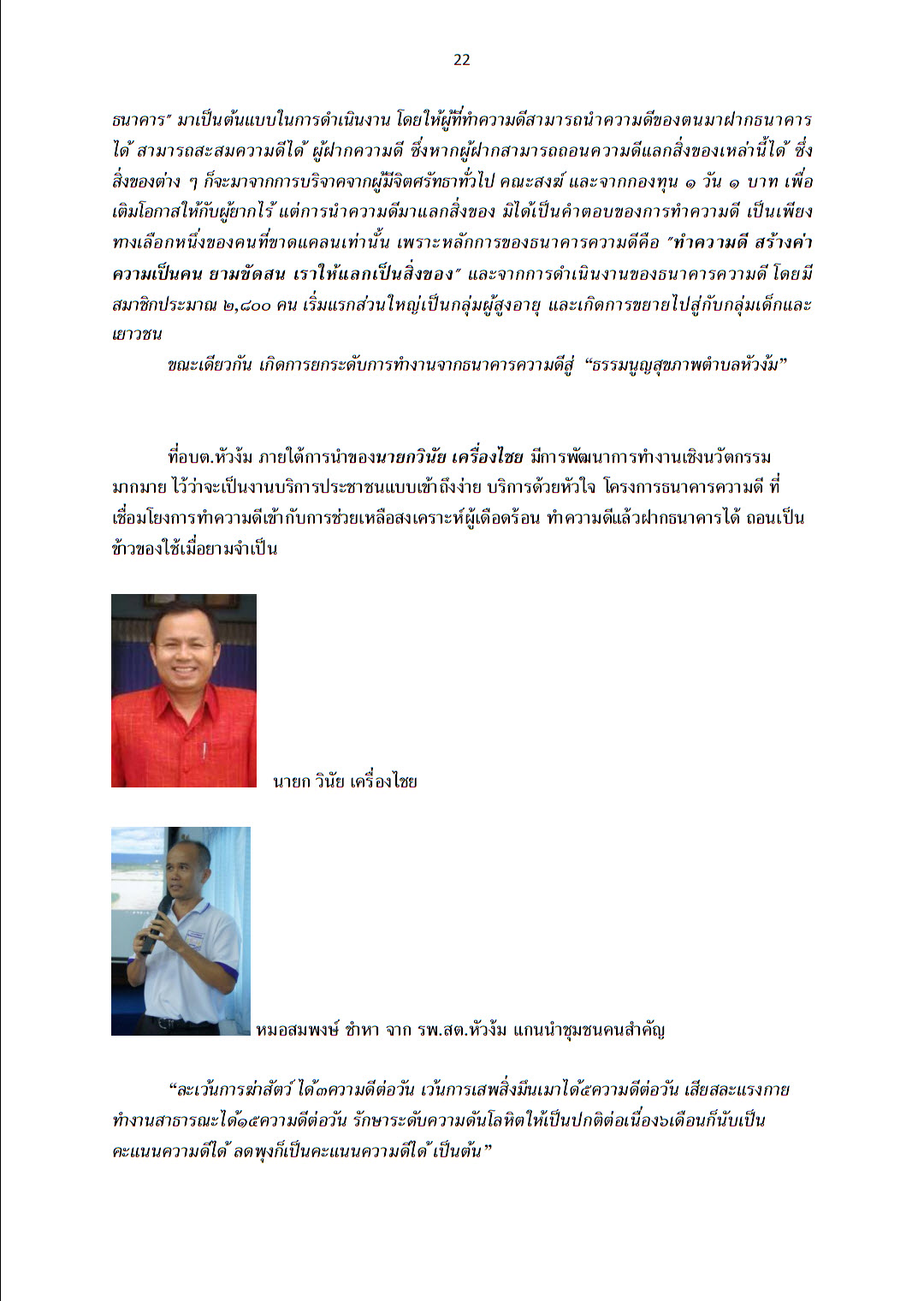 22

ธนาคาร" มาเป็นต้นแบบในการดำเนินงาน โดยให้ผู้ที่ทำความดีสามารถนำความดีของตนมาฝากธนาคารได้ สามารถสะสมความดีได้ ผู้ฝากความดี ซึ่งหากผู้ฝากสามารถถอนความดีแลกสิ่งของเหล่านี้ได้ ซึ่งสิ่งของต่าง ๆ ก็จะมาจากการบริจาคจากผู้มีจิตศรัทธาทั่วไป คณะสงฆ์ และจากกองทุน ๑ วัน ๑ บาท เพื่อเติมโอกาสให้กับผู้ยากไร้ แต่การนำความดีมาแลกสิ่งของ มิได้เป็นคำตอบของการทำความดี เป็นเพียงทางเลือกหนึ่งของคนที่ขาดแคลนเท่านั้น เพราะหลักการของธนาคารความดีคือ "ทำความดี สร้างค่าความเป็นคน ยามขัดสน เราให้แลกเป็นสิ่งของ" และจากการดำเนินงานของธนาคารความดี โดยมีสมาชิกประมาณ ๒,๘๐๐ คน เริ่มแรกส่วนใหญ่เป็นกลุ่มผู้สูงอายุ และเกิดการขยายไปสู่กับกลุ่มเด็กและเยาวชน

ขณะเดียวกัน เกิดการยกระดับการทำงานจากธนาคารความดีสู่ "ธรรมนูญสุขภาพตำบลหัวง้ม"

ที่อบต.หัวง้ม ภายใต้การนำของนายกวินัย เครื่องไชย มีการพัฒนาการทำงานเชิงนวัตกรรมมากมาย ไว้ว่าจะเป็นงานบริการประชาชนแบบเข้าถึงง่าย บริการด้วยหัวใจ โครงการธนาคารความดี ที่เชื่อมโยงการทำความดีเข้ากับการช่วยเหลือสงเคราะห์ผู้เดือดร้อน ทำความดีแล้วฝากธนาคารได้ ถอนเป็นข้าวของใช้เมื่อยามจำเป็น

นายก วินัย เครื่องไชย

หมอสมพงษ์ ชำหา จาก รพ.สต.หัวง้ม แกนนำชุมชนคนสำคัญ

"ละเว้นการฆ่าสัตว์ ได้๓ความดีต่อวัน เว้นการเสพสิ่งมึนเมาได้๕ความดีต่อวัน เสียสละแรงกายทำงานสาธารณะได้๑๕ความดีต่อวัน รักษาระดับความดันโลหิตให้เป็นปกติต่อเนื่อง๖เดือนก็นับเป็นคะแนนความดีได้ ลดพุงก็เป็นคะแนนความดีได้ เป็นต้น"